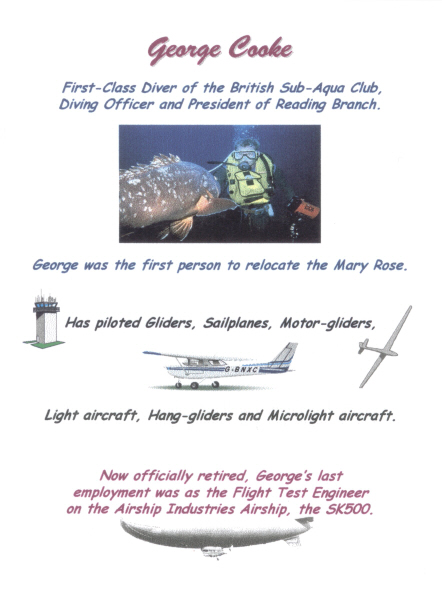 George Cooke

First-Class Diver of the British Sub-Aqua Club, Diving Officer and President of Reading Branch.

George was the first person to relocate the Mary Rose.

Has piloted Gliders, Sailplanes, Motor-gliders,

G-BNXC

Light aircraft, Hang-gliders and Microlight aircraft.

Now officially retired, George's last employment was as the Flight Test Engineer on the Airship Industries Airship, the SK500.